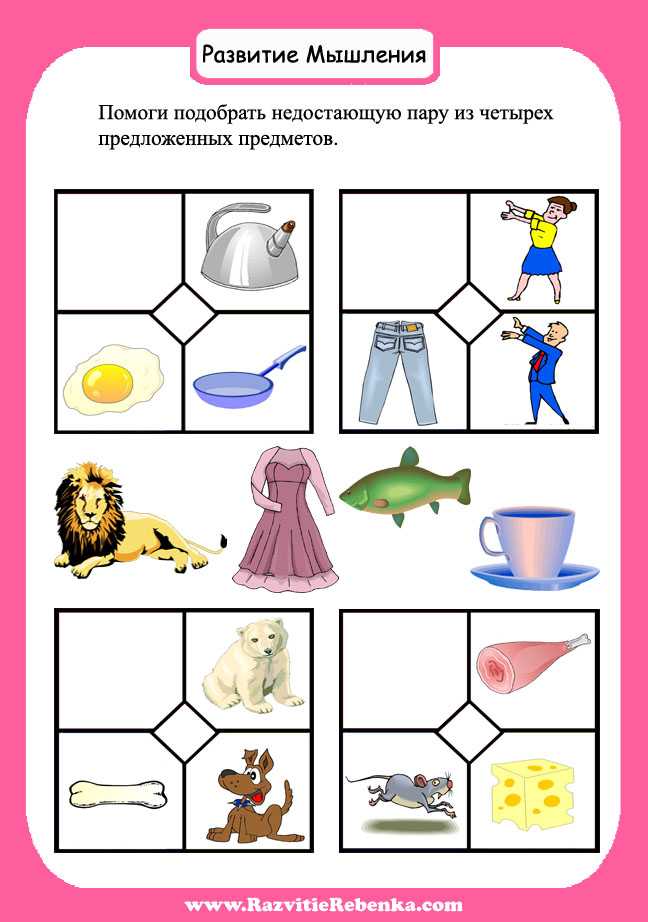 Развитие Мышления

Помоги подобрать недостающую пару из четырех предложенных предметов.

www.RazvitieRebenka.com